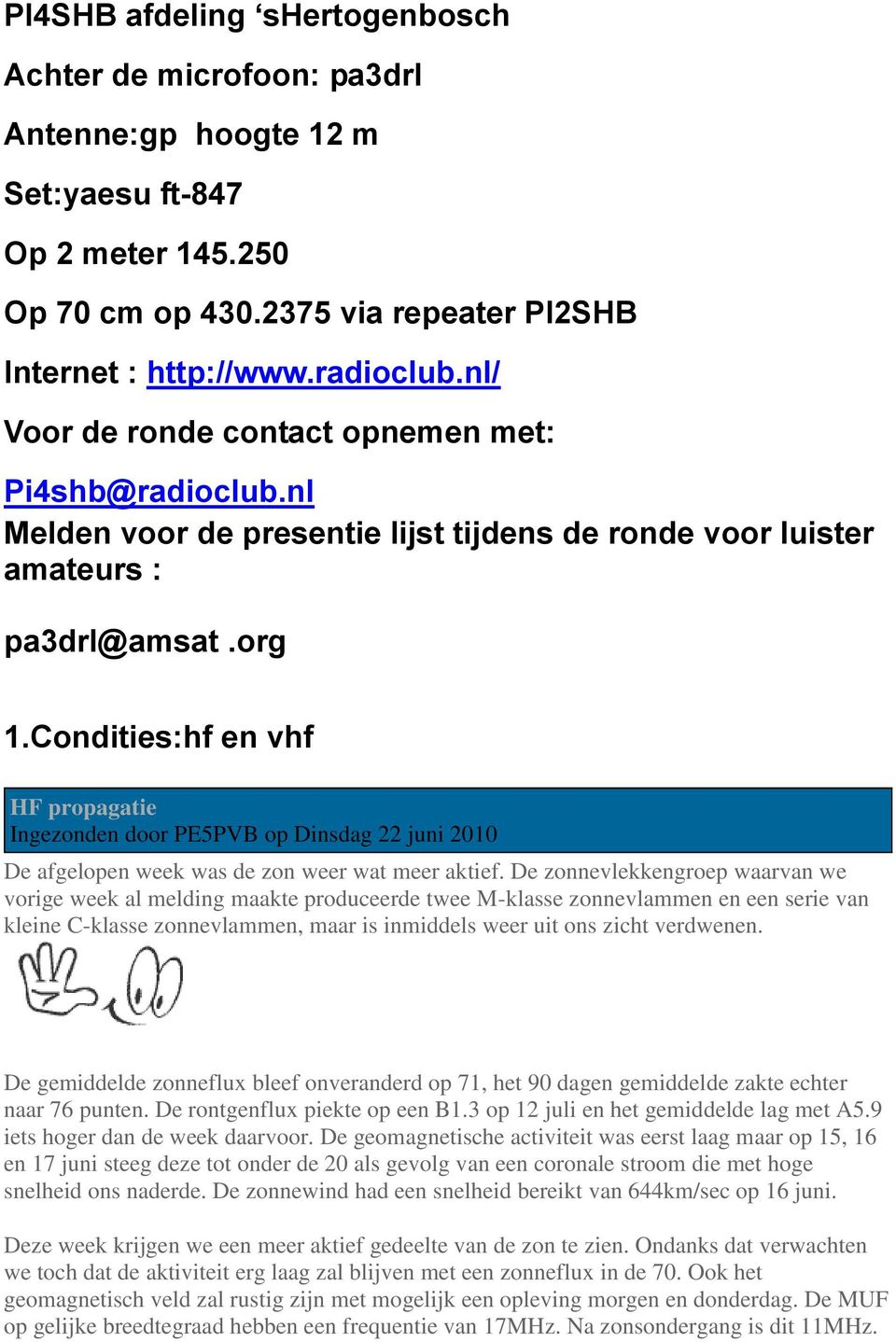 PI4SHB afdeling ‘sHertogenbosch

Achter de microfoon: pa3drl

Antenne:gp hoogte 12 m

Set:yaesu ft-847

Op 2 meter 145.250

Op 70 cm op 430.2375 via repeater PI2SHB

Internet : http://www.radioclub.nl/

Voor de ronde contact opnemen met:

Pi4shb@radioclub.nl

Melden voor de presentie lijst tijdens de ronde voor luister amateurs :

pa3drl@amsat .org

1.Condities:hf en vhf

HF propagatie
Ingezonden door PE5PVB op Dinsdag 22 juni 2010

De afgelopen week was de zon weer wat meer aktief. De zonnevlekkengroep waarvan we vorige week al melding maakte produceerde twee M-klasse zonnevlammen en een serie van kleine C-klasse zonnevlammen, maar is inmiddels weer uit ons zicht verdwenen.

De gemiddelde zonneflux bleef onveranderd op 71, het 90 dagen gemiddelde zakte echter naar 76 punten. De rontgenflux piekte op een B1.3 op 12 juli en het gemiddelde lag met A5.9 iets hoger dan de week daarvoor. De geomagnetische activiteit was eerst laag maar op 15, 16 en 17 juni steeg deze tot onder de 20 als gevolg van een coronale stroom die met hoge snelheid ons naderde. De zonnewind had een snelheid bereikt van 644km/sec op 16 juni.

Deze week krijgen we een meer aktief gedeelte van de zon te zien. Ondanks dat verwachten we toch dat de aktiviteit erg laag zal blijven met een zonneflux in de 70. Ook het geomagnetisch veld zal rustig zijn met mogelijk een opleving morgen en donderdag. De MUF op gelijke breedtegraad hebben een frequentie van 17MHz. Na zonsondergang is dit 11MHz.